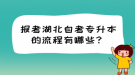 报考湖北自考专升本的流程有哪些？